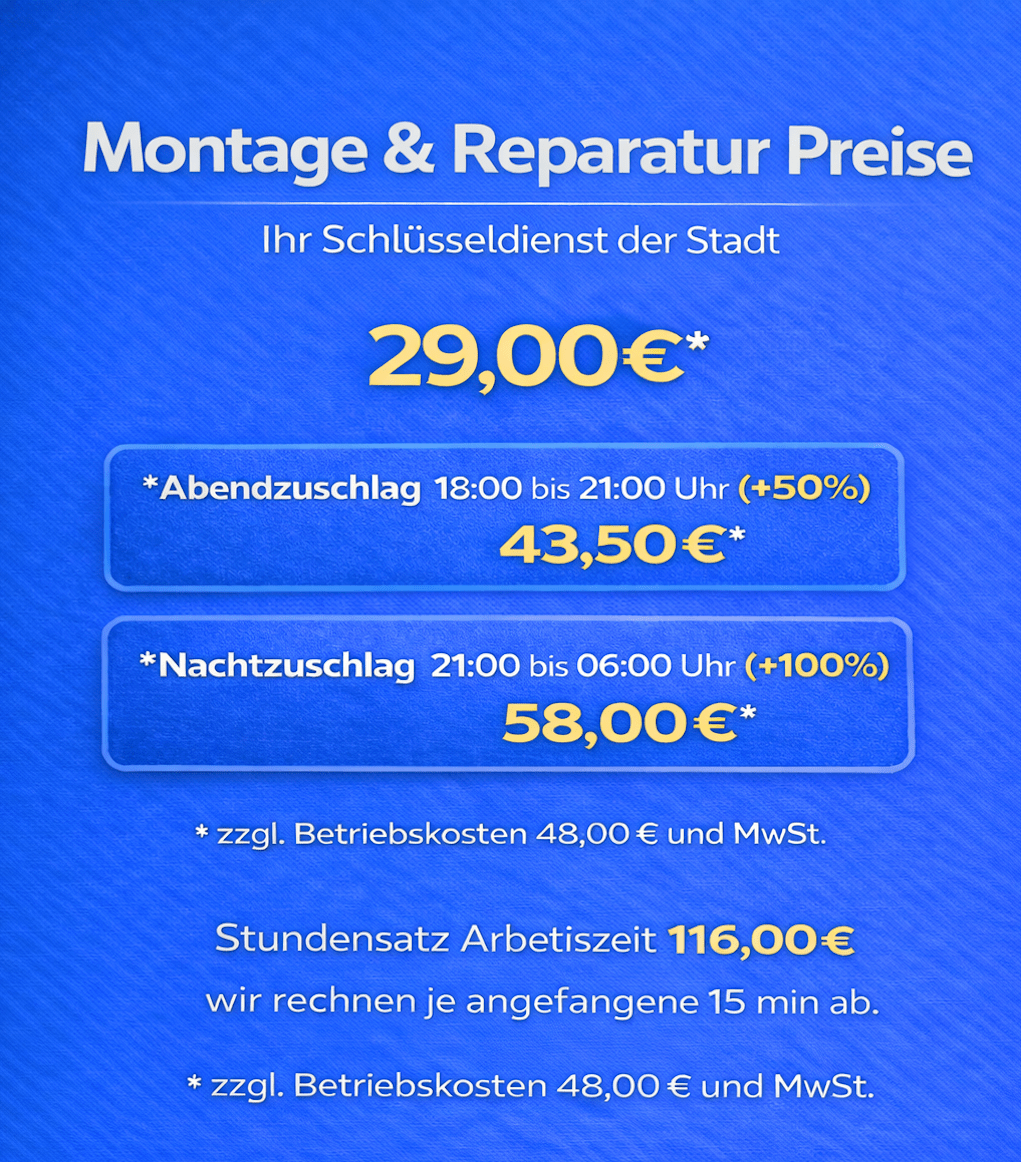 Montage & Reparatur Preise

Ihr Schlüsseldienst der Stadt

29,00€*

*Abendzuschlag 18:00 bis 21:00 Uhr (+50%)
43,50€*

*Nachtzuschlag 21:00 bis 06:00 Uhr (+100%)
58,00€*

* zzgl. Betriebskosten 48,00 € und MwSt.

Stundensatz Arbetiszeit 116,00€
wir rechnen je angefangene 15 min ab.

* zzgl. Betriebskosten 48,00 € und MwSt.